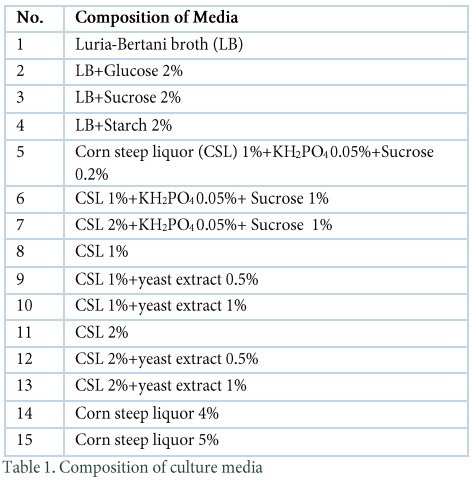 | No. | Composition of Media |
|---|---|
| 1 | Luria-Bertani broth (LB) |
| 2 | LB+Glucose 2% |
| 3 | LB+Sucrose 2% |
| 4 | LB+Starch 2% |
| 5 | Corn steep liquor (CSL) 1%+$KH_2PO_4$ 0.05%+Sucrose 0.2% |
| 6 | CSL 1%+$KH_2PO_4$ 0.05%+ Sucrose 1% |
| 7 | CSL 2%+$KH_2PO_4$ 0.05%+ Sucrose 1% |
| 8 | CSL 1% |
| 9 | CSL 1%+yeast extract 0.5% |
| 10 | CSL 1%+yeast extract 1% |
| 11 | CSL 2% |
| 12 | CSL 2%+yeast extract 0.5% |
| 13 | CSL 2%+yeast extract 1% |
| 14 | Corn steep liquor 4% |
| 15 | Corn steep liquor 5% |

Table 1. Composition of culture media